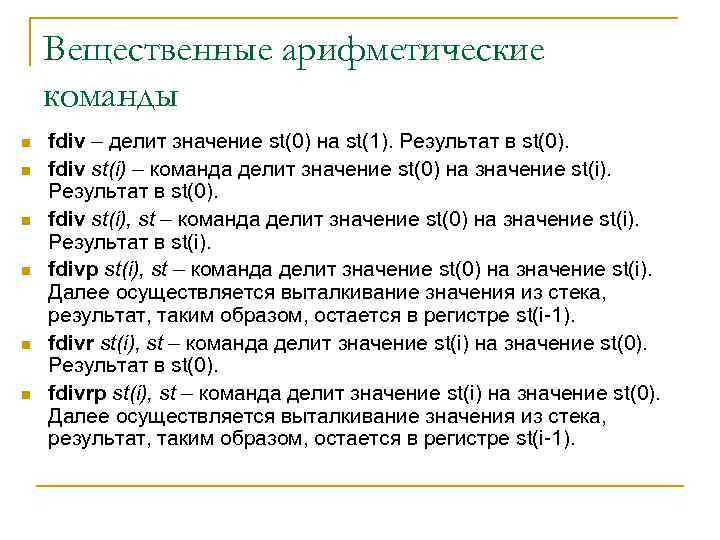 Вещественные арифметические команды

- fdiv – делит значение st(0) на st(1). Результат в st(0).
- fdiv st(i) – команда делит значение st(0) на значение st(i). Результат в st(0).
- fdiv st(i), st – команда делит значение st(0) на значение st(i). Результат в st(i).
- fdivp st(i), st – команда делит значение st(0) на значение st(i). Далее осуществляется выталкивание значения из стека, результат, таким образом, остается в регистре st(i-1).
- fdivr st(i), st – команда делит значение st(i) на значение st(0). Результат в st(0).
- fdivrp st(i), st – команда делит значение st(i) на значение st(0). Далее осуществляется выталкивание значения из стека, результат, таким образом, остается в регистре st(i-1).